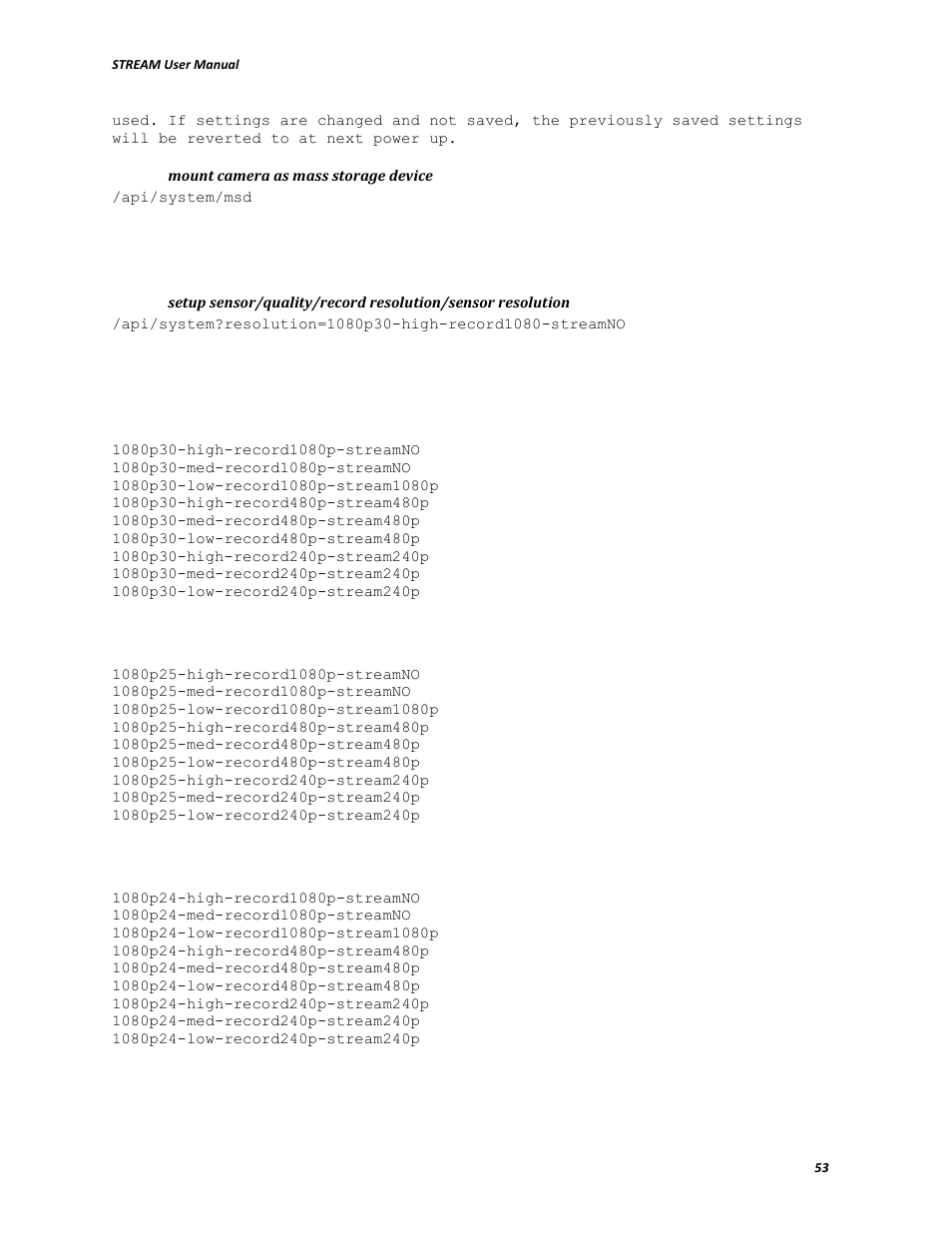 STREAM User Manual

used. If settings are changed and not saved, the previously saved settings will be reverted to at next power up.

mount camera as mass storage device
/api/system/msd

setup sensor/quality/record resolution/sensor resolution
/api/system?resolution=1080p30-high-record1080-streamNO

1080p30-high-record1080p-streamNO
1080p30-med-record1080p-streamNO
1080p30-low-record1080p-stream1080p
1080p30-high-record480p-stream480p
1080p30-med-record480p-stream480p
1080p30-low-record480p-stream480p
1080p30-high-record240p-stream240p
1080p30-med-record240p-stream240p
1080p30-low-record240p-stream240p

1080p25-high-record1080p-streamNO
1080p25-med-record1080p-streamNO
1080p25-low-record1080p-stream1080p
1080p25-high-record480p-stream480p
1080p25-med-record480p-stream480p
1080p25-low-record480p-stream480p
1080p25-high-record240p-stream240p
1080p25-med-record240p-stream240p
1080p25-low-record240p-stream240p

1080p24-high-record1080p-streamNO
1080p24-med-record1080p-streamNO
1080p24-low-record1080p-stream1080p
1080p24-high-record480p-stream480p
1080p24-med-record480p-stream480p
1080p24-low-record480p-stream480p
1080p24-high-record240p-stream240p
1080p24-med-record240p-stream240p
1080p24-low-record240p-stream240p

53